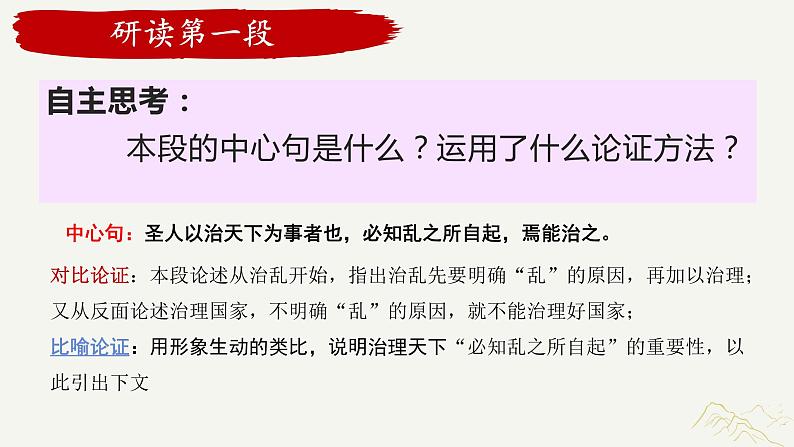 研读第一段

自主思考：

本段的中心句是什么？运用了什么论证方法？

中心句：圣人以治天下为事者也，必知乱之所自起，焉能治之。

对比论证：本段论述从治乱开始，指出治乱先要明确“乱”的原因，再加以治理；又从反面论述治理国家，不明确“乱”的原因，就不能治理好国家；

比喻论证：用形象生动的类比，说明治理天下“必知乱之所自起”的重要性，以此引出下文